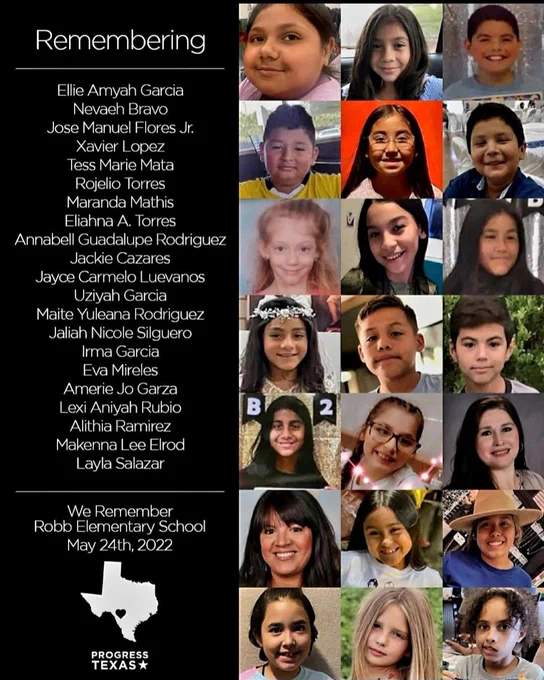 Remembering

Ellie Amyah Garcia
Nevaeh Bravo
Jose Manuel Flores Jr.
Xavier Lopez
Tess Marie Mata
Rojelio Torres
Maranda Mathis
Eliahna A. Torres
Annabell Guadalupe Rodriguez
Jackie Cazares
Jayce Carmelo Luevanos
Uziyah Garcia
Maite Yuleana Rodriguez
Jaliah Nicole Silguero
Irma Garcia
Eva Mireles
Amerie Jo Garza
Lexi Aniyah Rubio
Alithia Ramirez
Makenna Lee Elrod
Layla Salazar

We Remember
Robb Elementary School
May 24th, 2022

PROGRESS
TEXAS★

B 2